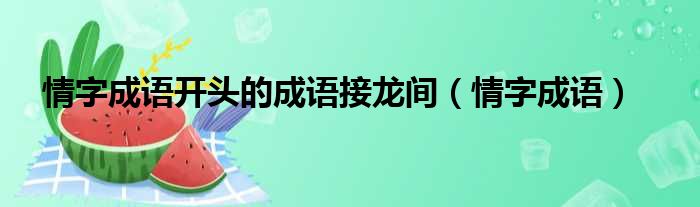 情字成语开头的成语接龙间（情字成语）